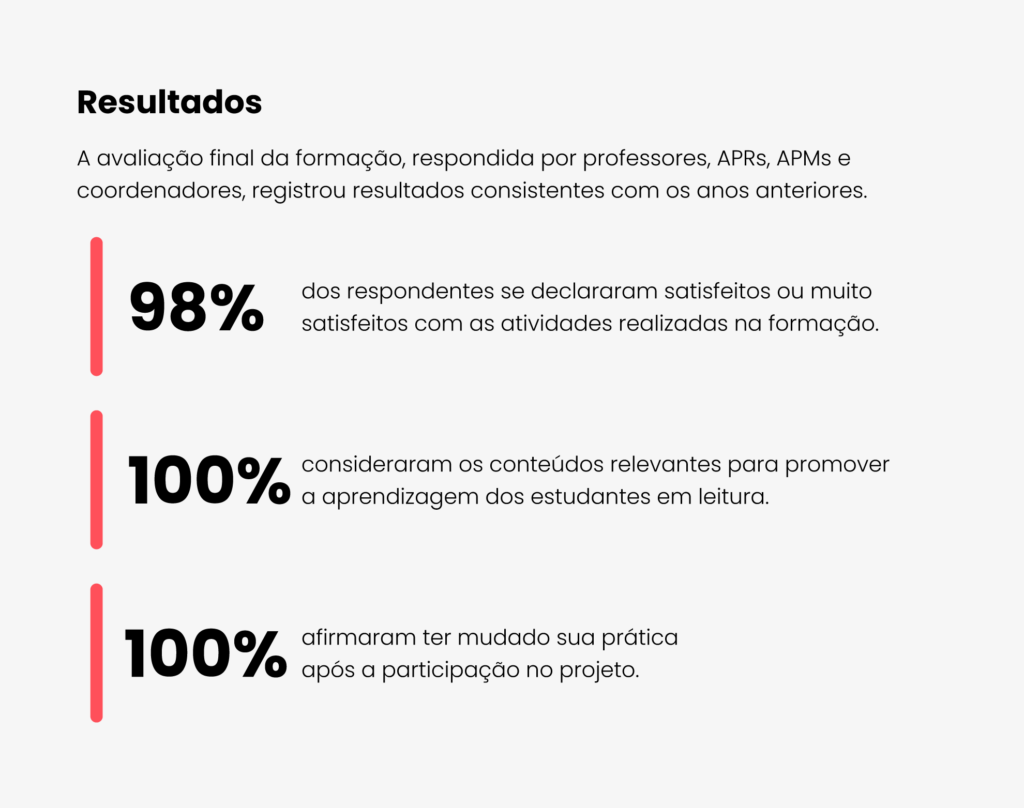 Resultados

A avaliação final da formação, respondida por professores, APRs, APMs e coordenadores, registrou resultados consistentes com os anos anteriores.

98%

dos respondentes se declararam satisfeitos ou muito satisfeitos com as atividades realizadas na formação.

100%

consideraram os conteúdos relevantes para promover a aprendizagem dos estudantes em leitura.

100%

afirmaram ter mudado sua prática após a participação no projeto.